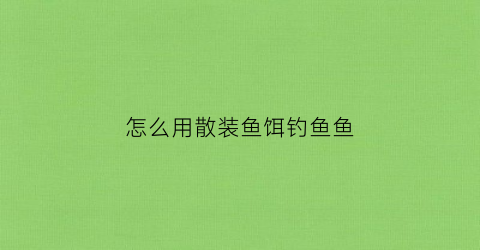 怎么用散装鱼饵钓鱼鱼